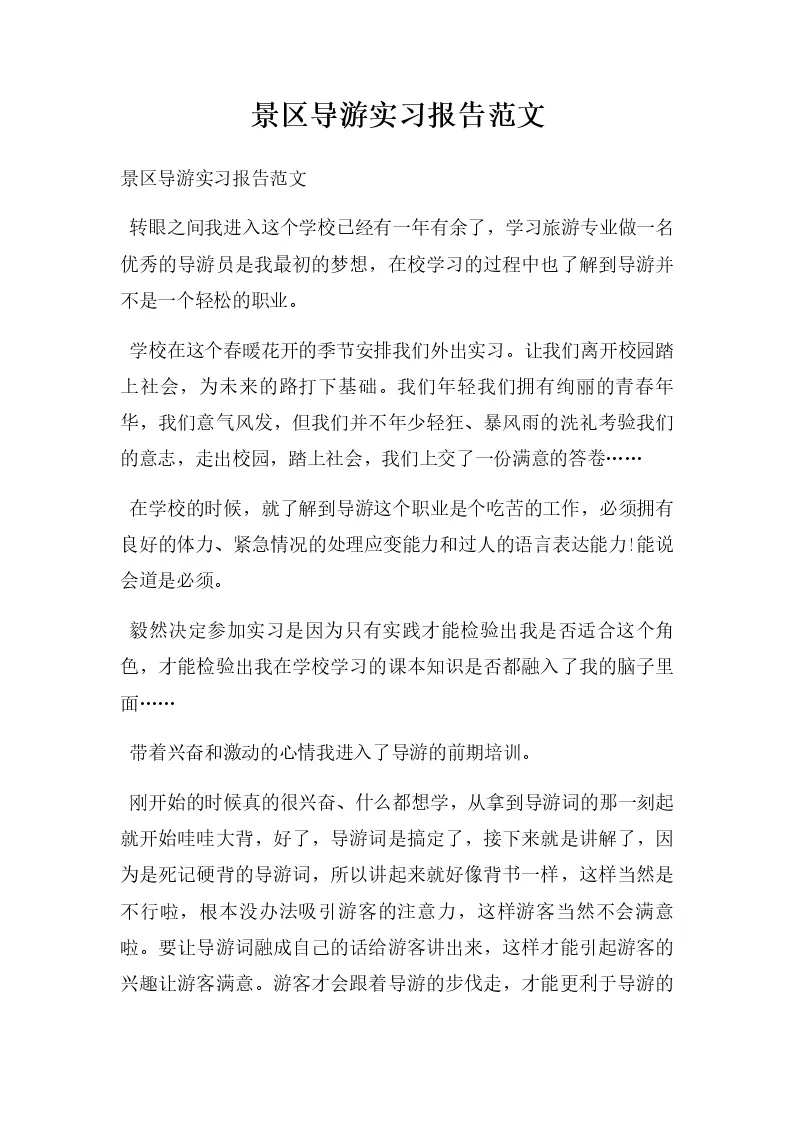 景区导游实习报告范文

景区导游实习报告范文

转眼之间我进入这个学校已经有一年有余了，学习旅游专业做一名优秀的导游员是我最初的梦想，在校学习的过程中也了解到导游并不是一个轻松的职业。

学校在这个春暖花开的季节安排我们外出实习。让我们离开校园踏上社会，为未来的路打下基础。我们年轻我们拥有绚丽的青春年华，我们意气风发，但我们并不年少轻狂、暴风雨的洗礼考验我们的意志，走出校园，踏上社会，我们上交了一份满意的答卷……

在学校的时候，就了解到导游这个职业是个吃苦的工作，必须拥有良好的体力、紧急情况的处理应变能力和过人的语言表达能力!能说会道是必须。

毅然决定参加实习是因为只有实践才能检验出我是否适合这个角色，才能检验出我在学校学习的课本知识是否都融入了我的脑子里面……

带着兴奋和激动的心情我进入了导游的前期培训。

刚开始的时候真的很兴奋、什么都想学，从拿到导游词的那一刻起就开始哇哇大背，好了，导游词是搞定了，接下来就是讲解了，因为是死记硬背的导游词，所以讲起来就好像背书一样，这样当然是不行啦，根本没办法吸引游客的注意力，这样游客当然不会满意啦。要让导游词融成自己的话给游客讲出来，这样才能引起游客的兴趣让游客满意。游客才会跟着导游的步伐走，才能更利于导游的